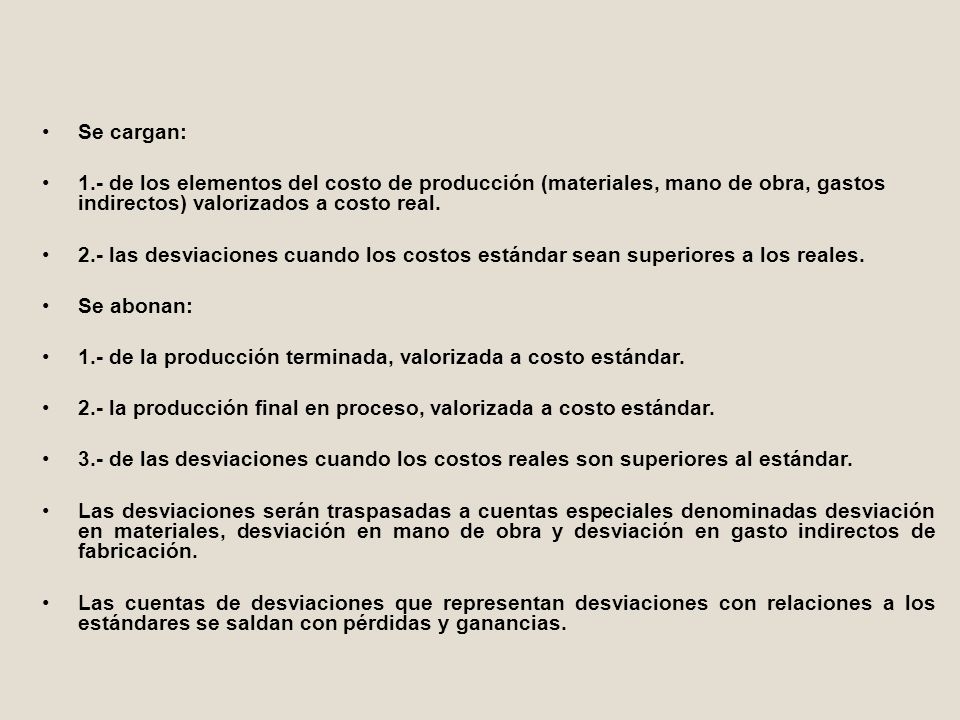 • Se cargan:

• 1.- de los elementos del costo de producción (materiales, mano de obra, gastos indirectos) valorizados a costo real.

• 2.- las desviaciones cuando los costos estándar sean superiores a los reales.

• Se abonan:

• 1.- de la producción terminada, valorizada a costo estándar.

• 2.- la producción final en proceso, valorizada a costo estándar.

• 3.- de las desviaciones cuando los costos reales son superiores al estándar.

• Las desviaciones serán traspasadas a cuentas especiales denominadas desviación en materiales, desviación en mano de obra y desviación en gasto indirectos de fabricación.

• Las cuentas de desviaciones que representan desviaciones con relaciones a los estándares se saldan con pérdidas y ganancias.